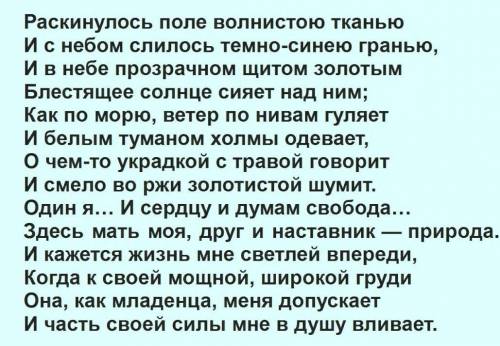 Раскинулось поле волнистою тканью
И с небом слилось темно-синею гранью,
И в небе прозрачном щитом золотым
Блестящее солнце сияет над ним;
Как по морю, ветер по нивам гуляет
И белым туманом холмы одевает,
О чем-то украдкой с травой говорит
И смело во ржи золотистой шумит.
Один я… И сердцу и думам свобода…
Здесь мать моя, друг и наставник — природа.
И кажется жизнь мне светлей впереди,
Когда к своей мощной, широкой груди
Она, как младенца, меня допускает
И часть своей силы мне в душу вливает.